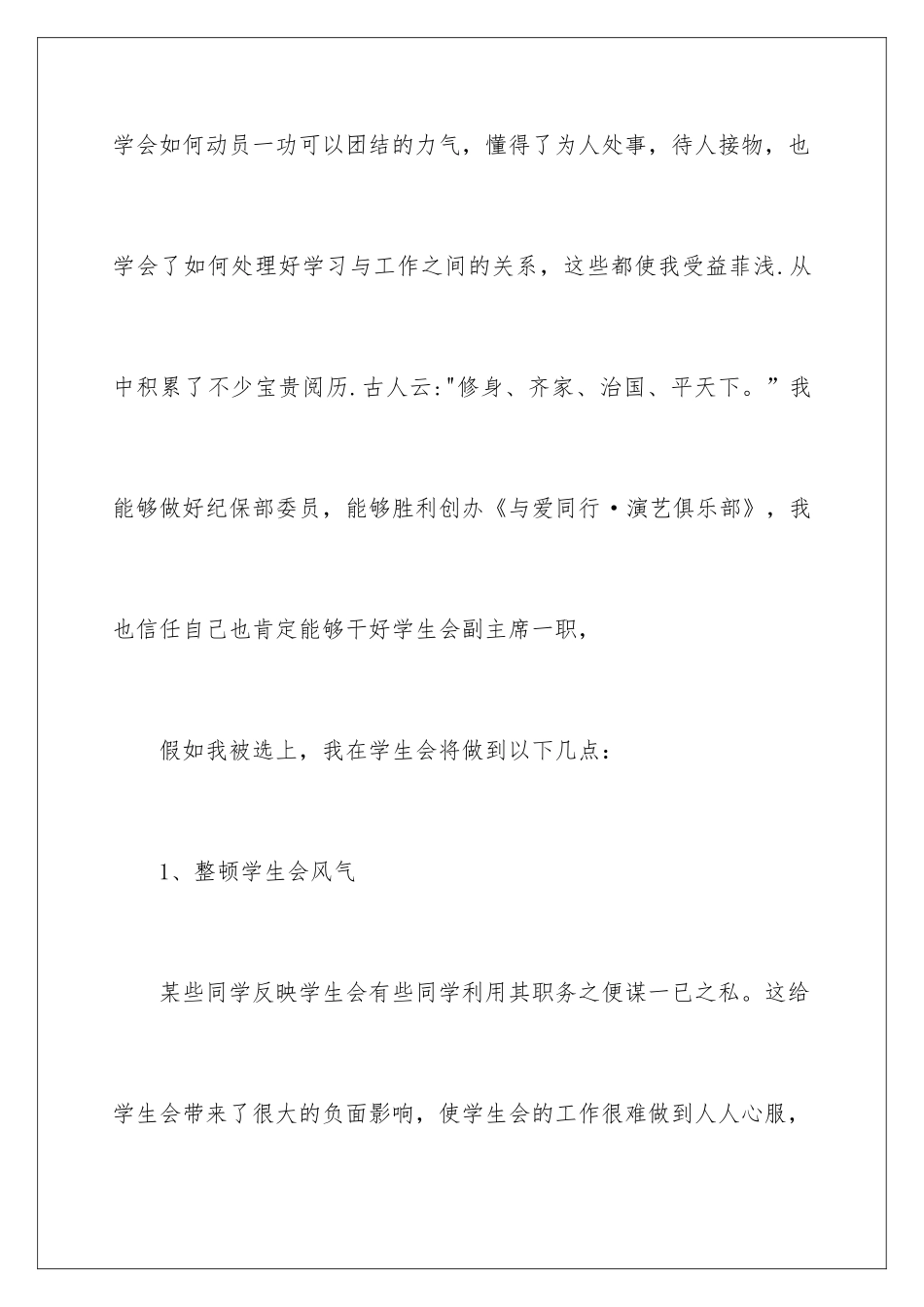 学会如何动员一功可以团结的力气，懂得了为人处事，待人接物，也学会了如何处理好学习与工作之间的关系，这些都使我受益菲浅.从中积累了不少宝贵阅历.古人云:"修身、齐家、治国、平天下。”我能够做好纪保部委员，能够胜利创办《与爱同行·演艺俱乐部》，我也信任自己也肯定能够干好学生会副主席一职，

假如我被选上，我在学生会将做到以下几点：

1、整顿学生会风气

某些同学反映学生会有些同学利用其职务之便谋一已之私。这给学生会带来了很大的负面影响，使学生会的工作很难做到人人心服，